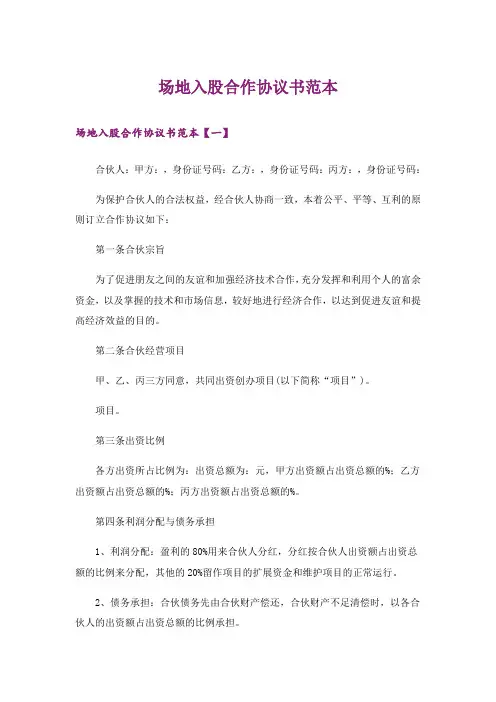 场地入股合作协议书范本

场地入股合作协议书范本【一】

合伙人：甲方：，身份证号码：乙方：，身份证号码：丙方：，身份证号码：

为保护合伙人的合法权益，经合伙人协商一致，本着公平、平等、互利的原则订立合作协议如下：

第一条合伙宗旨

为了促进朋友之间的友谊和加强经济技术合作，充分发挥和利用个人的富余资金，以及掌握的技术和市场信息，较好地进行经济合作，以达到促进友谊和提高经济效益的目的。

第二条合伙经营项目

甲、乙、丙三方同意，共同出资创办项目(以下简称“项目”)。

项目。

第三条出资比例

各方出资所占比例为：出资总额为：元，甲方出资额占出资总额的%；乙方出资额占出资总额的%；丙方出资额占出资总额的%。

第四条利润分配与债务承担

1、利润分配：盈利的80%用来合伙人分红，分红按合伙人出资额占出资总额的比例来分配，其他的20%留作项目的扩展资金和维护项目的正常运行。

2、债务承担：合伙债务先由合伙财产偿还，合伙财产不足清偿时，以各合伙人的出资额占出资总额的比例承担。